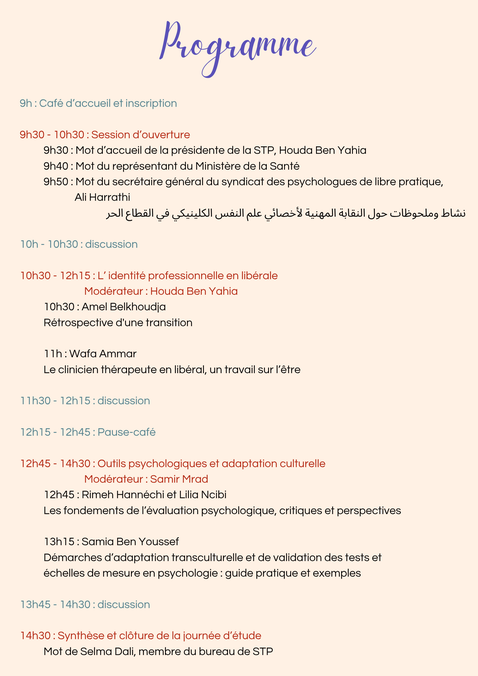 Programme

9h : Café d'accueil et inscription

9h30 - 10h30 : Session d'ouverture

9h30 : Mot d'accueil de la présidente de la STP, Houda Ben Yahia

9h40 : Mot du représentant du Ministère de la Santé

9h50 : Mot du secrétaire général du syndicat des psychologues de libre pratique, Ali Harrathi

نشاط وملحوظات حول النقابة المهنية لأخصائي علم النفس الكلينيكي في القطاع الحر

10h - 10h30 : discussion

10h30 - 12h15 : L' identité professionnelle en libérale

Modérateur : Houda Ben Yahia

10h30 : Amel Belkhoudja

Rétrospective d'une transition

11h : Wafa Ammar

Le clinicien thérapeute en libéral, un travail sur l'être

11h30 - 12h15 : discussion

12h15 - 12h45 : Pause-café

12h45 - 14h30 : Outils psychologiques et adaptation culturelle

Modérateur : Samir Mrad

12h45 : Rimeh Hannéchi et Lilia Ncibi

Les fondements de l'évaluation psychologique, critiques et perspectives

13h15 : Samia Ben Youssef

Démarches d'adaptation transculturelle et de validation des tests et échelles de mesure en psychologie : guide pratique et exemples

13h45 - 14h30 : discussion

14h30 : Synthèse et clôture de la journée d'étude

Mot de Selma Dali, membre du bureau de STP